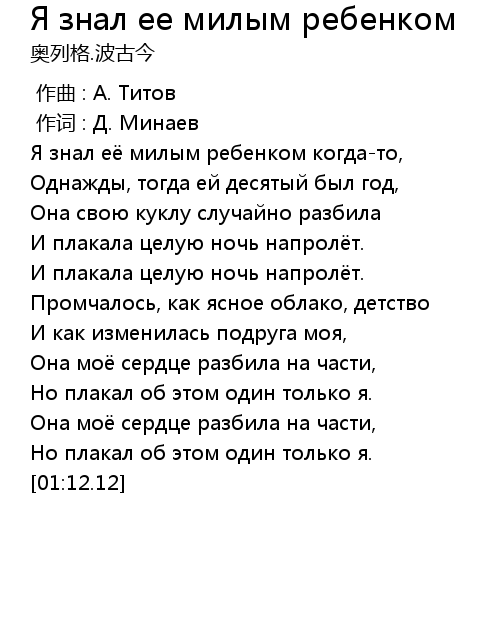 Я знал ее милым ребенком
奥列格.波古今

作曲 : А. Титов
作词 : Д. Минаев
Я знал её милым ребенком когда-то,
Однажды, тогда ей десятый был год,
Она свою куклу случайно разбила
И плакала целую ночь напролёт.
И плакала целую ночь напролёт.
Промчалось, как ясное облако, детство
И как изменилась подруга моя,
Она моё сердце разбила на части,
Но плакал об этом один только я.
Она моё сердце разбила на части,
Но плакал об этом один только я.
[01:12.12]